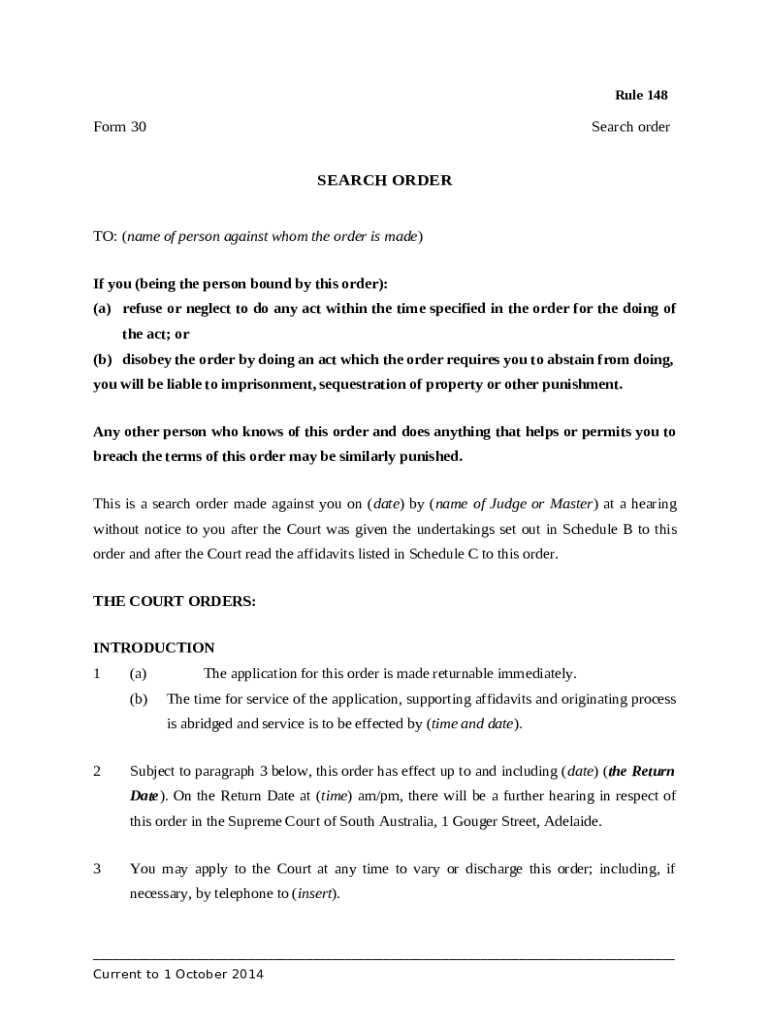 Rule 148

Form 30

Search order

SEARCH ORDER

TO: (name of person against whom the order is made)

If you (being the person bound by this order):
(a) refuse or neglect to do any act within the time specified in the order for the doing of the act; or
(b) disobey the order by doing an act which the order requires you to abstain from doing,
you will be liable to imprisonment, sequestration of property or other punishment.

Any other person who knows of this order and does anything that helps or permits you to breach the terms of this order may be similarly punished.

This is a search order made against you on (date) by (name of Judge or Master) at a hearing without notice to you after the Court was given the undertakings set out in Schedule B to this order and after the Court read the affidavits listed in Schedule C to this order.

THE COURT ORDERS:

INTRODUCTION

1 (a) The application for this order is made returnable immediately.
(b) The time for service of the application, supporting affidavits and originating process is abridged and service is to be effected by (time and date).

2 Subject to paragraph 3 below, this order has effect up to and including (date) (the Return Date). On the Return Date at (time) am/pm, there will be a further hearing in respect of this order in the Supreme Court of South Australia, 1 Gouger Street, Adelaide.

3 You may apply to the Court at any time to vary or discharge this order; including, if necessary, by telephone to (insert).

Current to 1 October 2014